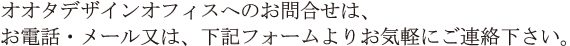 オオタデザインオフィスへのお問合せは、
お電話・メール又は、下記フォームよりお気軽にご連絡下さい。